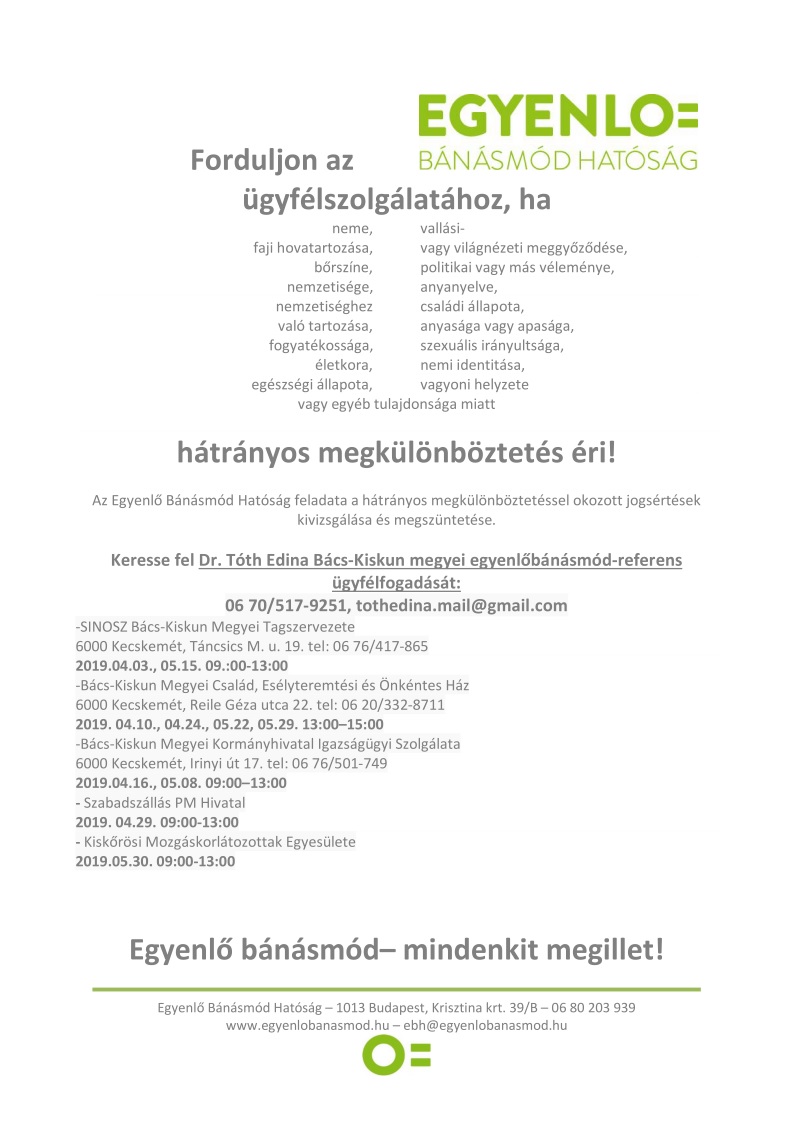 EGYENLO=
BÁNÁSMÓD HATÓSÁG

Forduljon az ügyfélszolgálatához, ha

neme,
faji hovatartozása,
bőrszíne,
nemzetisége,
nemzetiséghez való tartozása,
fogyatékossága,
életkora,
egészségi állapota,

vallási- vagy világnézeti meggyőződése,
politikai vagy más véleménye,
anyanyelve,
családi állapota,
anyasága vagy apasága,
szexuális irányultsága,
nemi identitása,
vagyoni helyzete

vagy egyéb tulajdonsága miatt

hátrányos megkülönböztetés éri!

Az Egyenlő Bánásmód Hatóság feladata a hátrányos megkülönböztetéssel okozott jogsértések kivizsgálása és megszüntetése.

Keresse fel Dr. Tóth Edina Bács-Kiskun megyei egyenlőbánásmód-referens ügyfélfogadását:
06 70/517-9251, tothedina.mail@gmail.com

-SINOSZ Bács-Kiskun Megyei Tagszervezete
6000 Kecskemét, Táncsics M. u. 19. tel: 06 76/417-865
2019.04.03., 05.15. 09.:00-13:00
-Bács-Kiskun Megyei Család, Esélyteremtési és Önkéntes Ház
6000 Kecskemét, Reile Géza utca 22. tel: 06 20/332-8711
2019. 04.10., 04.24., 05.22, 05.29. 13:00–15:00
-Bács-Kiskun Megyei Kormányhivatal Igazságügyi Szolgálata
6000 Kecskemét, Irinyi út 17. tel: 06 76/501-749
2019.04.16., 05.08. 09:00–13:00
- Szabadszállás PM Hivatal
2019. 04.29. 09:00-13:00
- Kiskőrösi Mozgáskorlátozottak Egyesülete
2019.05.30. 09:00-13:00

Egyenlő bánásmód– mindenkit megillet!

Egyenlő Bánásmód Hatóság – 1013 Budapest, Krisztina krt. 39/B – 06 80 203 939
www.egyenlobanasmod.hu – ebh@egyenlobanasmod.hu

O=